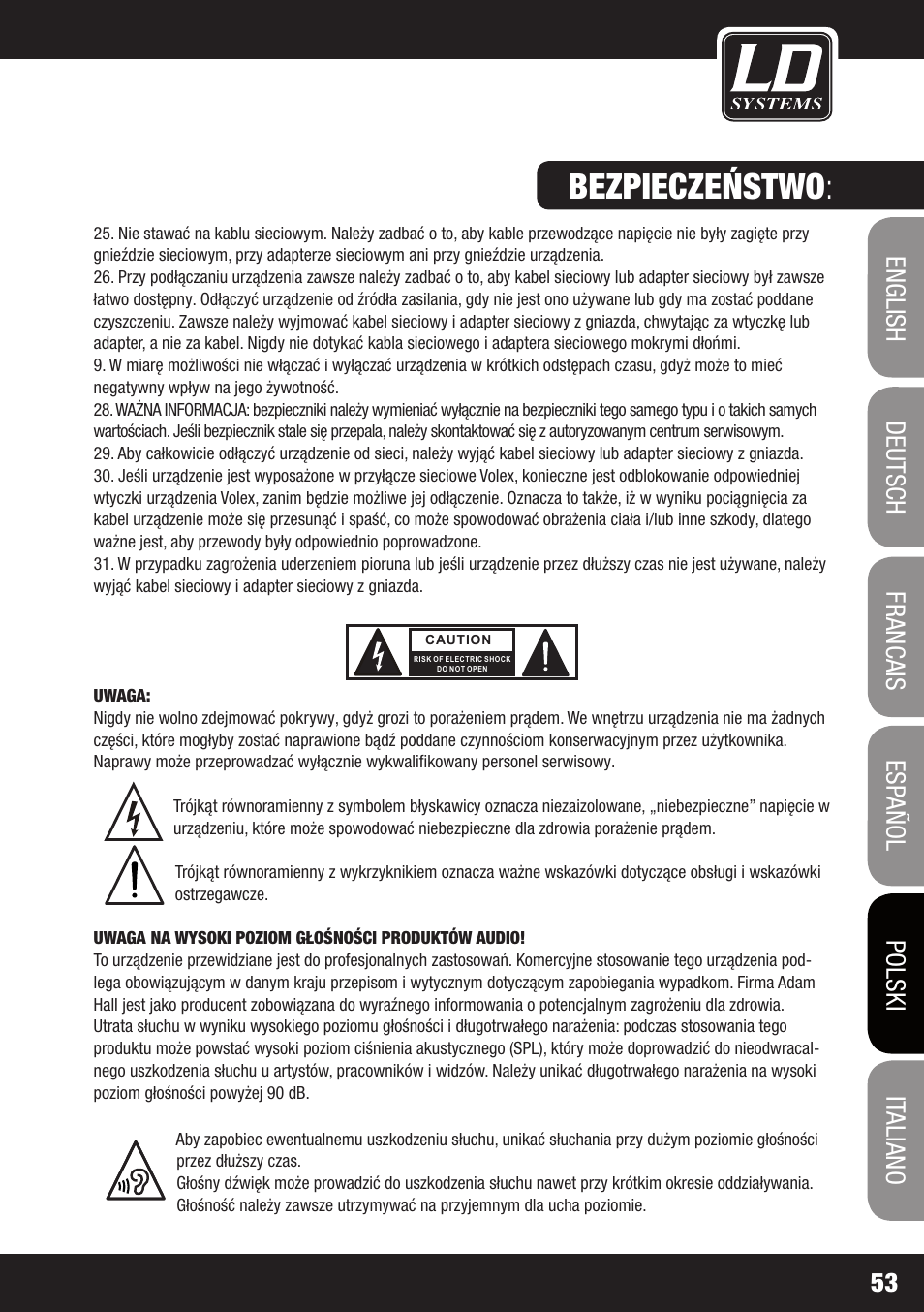 LD SYSTEMS

BEZPIECZEŃSTWO:

25. Nie stawać na kablu sieciowym. Należy zadbać o to, aby kable przewodzące napięcie nie były zagięte przy gnieździe sieciowym, przy adapterze sieciowym ani przy gnieździe urządzenia.
26. Przy podłączaniu urządzenia zawsze należy zadbać o to, aby kabel sieciowy lub adapter sieciowy był zawsze łatwo dostępny. Odłączyć urządzenie od źródła zasilania, gdy nie jest ono używane lub gdy ma zostać poddane czyszczeniu. Zawsze należy wyjmować kabel sieciowy i adapter sieciowy z gniazda, chwytając za wtyczkę lub adapter, a nie za kabel. Nigdy nie dotykać kabla sieciowego i adaptera sieciowego mokrymi dłońmi.
9. W miarę możliwości nie włączać i wyłączać urządzenia w krótkich odstępach czasu, gdyż może to mieć negatywny wpływ na jego żywotność.
28. WAŻNA INFORMACJA: bezpieczniki należy wymieniać wyłącznie na bezpieczniki tego samego typu i o takich samych wartościach. Jeśli bezpiecznik stale się przepala, należy skontaktować się z autoryzowanym centrum serwisowym.
29. Aby całkowicie odłączyć urządzenie od sieci, należy wyjąć kabel sieciowy lub adapter sieciowy z gniazda.
30. Jeśli urządzenie jest wyposażone w przyłącze sieciowe Volex, konieczne jest odblokowanie odpowiedniej wtyczki urządzenia Volex, zanim będzie możliwe jej odłączenie. Oznacza to także, iż w wyniku pociągnięcia za kabel urządzenie może się przesunąć i spaść, co może spowodować obrażenia ciała i/lub inne szkody, dlatego ważne jest, aby przewody były odpowiednio poprowadzone.
31. W przypadku zagrożenia uderzeniem pioruna lub jeśli urządzenie przez dłuższy czas nie jest używane, należy wyjąć kabel sieciowy i adapter sieciowy z gniazda.

CAUTION
RISK OF ELECTRIC SHOCK DO NOT OPEN

UWAGA:
Nigdy nie wolno zdejmować pokrywy, gdyż grozi to porażeniem prądem. We wnętrzu urządzenia nie ma żadnych części, które mogłyby zostać naprawione bądź poddane czynnościom konserwacyjnym przez użytkownika. Naprawy może przeprowadzać wyłącznie wykwalifikowany personel serwisowy.

Trójkąt równoramienny z symbolem błyskawicy oznacza niezaizolowane, „niebezpieczne” napięcie w urządzeniu, które może spowodować niebezpieczne dla zdrowia porażenie prądem.

Trójkąt równoramienny z wykrzyknikiem oznacza ważne wskazówki dotyczące obsługi i wskazówki ostrzegawcze.

UWAGA NA WYSOKI POZIOM GŁOŚNOŚCI PRODUKTÓW AUDIO!
To urządzenie przewidziane jest do profesjonalnych zastosowań. Komercyjne stosowanie tego urządzenia podlega obowiązującym w danym kraju przepisom i wytycznym dotyczącym zapobiegania wypadkom. Firma Adam Hall jest jako producent zobowiązana do wyraźnego informowania o potencjalnym zagrożeniu dla zdrowia.
Utrata słuchu w wyniku wysokiego poziomu głośności i długotrwałego narażenia: podczas stosowania tego produktu może powstać wysoki poziom ciśnienia akustycznego (SPL), który może doprowadzić do nieodwracalnego uszkodzenia słuchu u artystów, pracowników i widzów. Należy unikać długotrwałego narażenia na wysoki poziom głośności powyżej 90 dB.

Aby zapobiec ewentualnemu uszkodzeniu słuchu, unikać słuchania przy dużym poziomie głośności przez dłuższy czas.
Głośny dźwięk może prowadzić do uszkodzenia słuchu nawet przy krótkim okresie oddziaływania. Głośność należy zawsze utrzymywać na przyjemnym dla ucha poziomie.

ENGLISH
DEUTSCH
FRANCAIS
ESPAÑOL
POLSKI
ITALIANO

53